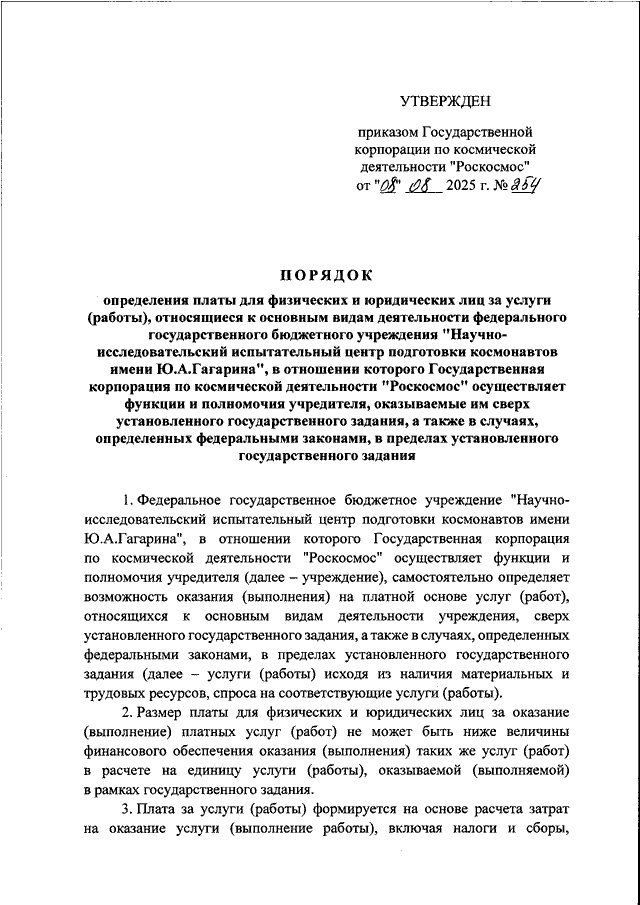 УТВЕРЖДЕН

приказом Государственной корпорации по космической деятельности "Роскосмос"
от "08" 08 2025 г. № 254

ПОРЯДОК

определения платы для физических и юридических лиц за услуги (работы), относящиеся к основным видам деятельности федерального государственного бюджетного учреждения "Научно-исследовательский испытательный центр подготовки космонавтов имени Ю.А.Гагарина", в отношении которого Государственная корпорация по космической деятельности "Роскосмос" осуществляет функции и полномочия учредителя, оказываемые им сверх установленного государственного задания, а также в случаях, определенных федеральными законами, в пределах установленного государственного задания

1. Федеральное государственное бюджетное учреждение "Научно-исследовательский испытательный центр подготовки космонавтов имени Ю.А.Гагарина", в отношении которого Государственная корпорация по космической деятельности "Роскосмос" осуществляет функции и полномочия учредителя (далее – учреждение), самостоятельно определяет возможность оказания (выполнения) на платной основе услуг (работ), относящихся к основным видам деятельности учреждения, сверх установленного государственного задания, а также в случаях, определенных федеральными законами, в пределах установленного государственного задания (далее – услуги (работы) исходя из наличия материальных и трудовых ресурсов, спроса на соответствующие услуги (работы).

2. Размер платы для физических и юридических лиц за оказание (выполнение) платных услуг (работ) не может быть ниже величины финансового обеспечения оказания (выполнения) таких же услуг (работ) в расчете на единицу услуги (работы), оказываемой (выполняемой) в рамках государственного задания.

3. Плата за услуги (работы) формируется на основе расчета затрат на оказание услуги (выполнение работы), включая налоги и сборы,